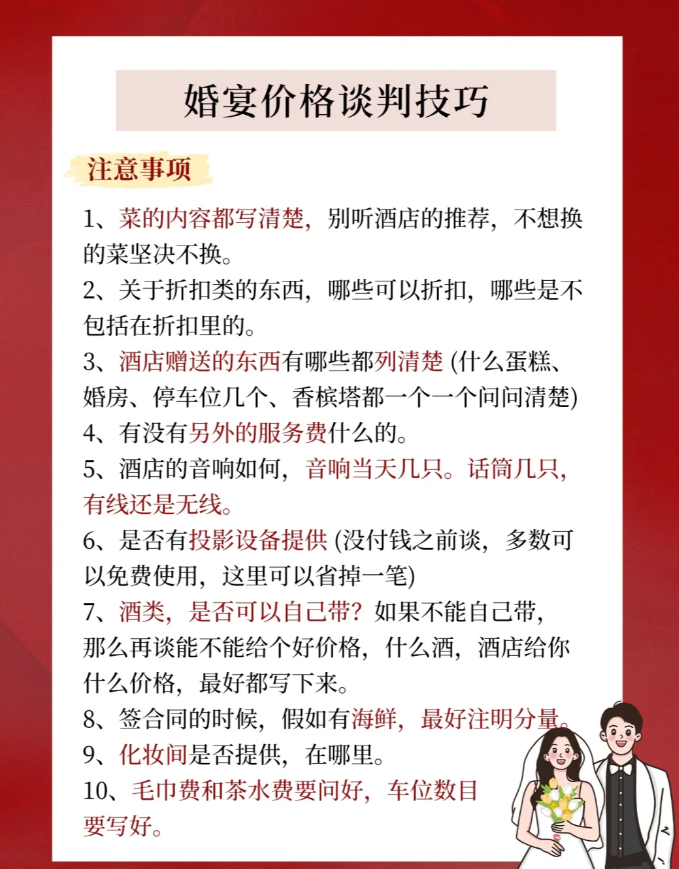 婚宴价格谈判技巧

注意事项

1、菜的内容都写清楚，别听酒店的推荐，不想换的菜坚决不换。
2、关于折扣类的东西，哪些可以折扣，哪些是不包括在折扣里的。
3、酒店赠送的东西有哪些都列清楚 (什么蛋糕、婚房、停车位几个、香槟塔都一个一个问问清楚)
4、有没有另外的服务费什么的。
5、酒店的音响如何，音响当天几只。话筒几只，有线还是无线。
6、是否有投影设备提供 (没付钱之前谈，多数可以免费使用，这里可以省掉一笔)
7、酒类，是否可以自己带？如果不能自己带，那么再谈能不能给个好价格，什么酒，酒店给你什么价格，最好都写下来。
8、签合同的时候，假如有海鲜，最好注明分量。
9、化妆间是否提供，在哪里。
10、毛巾费和茶水费要问好，车位数目要写好。